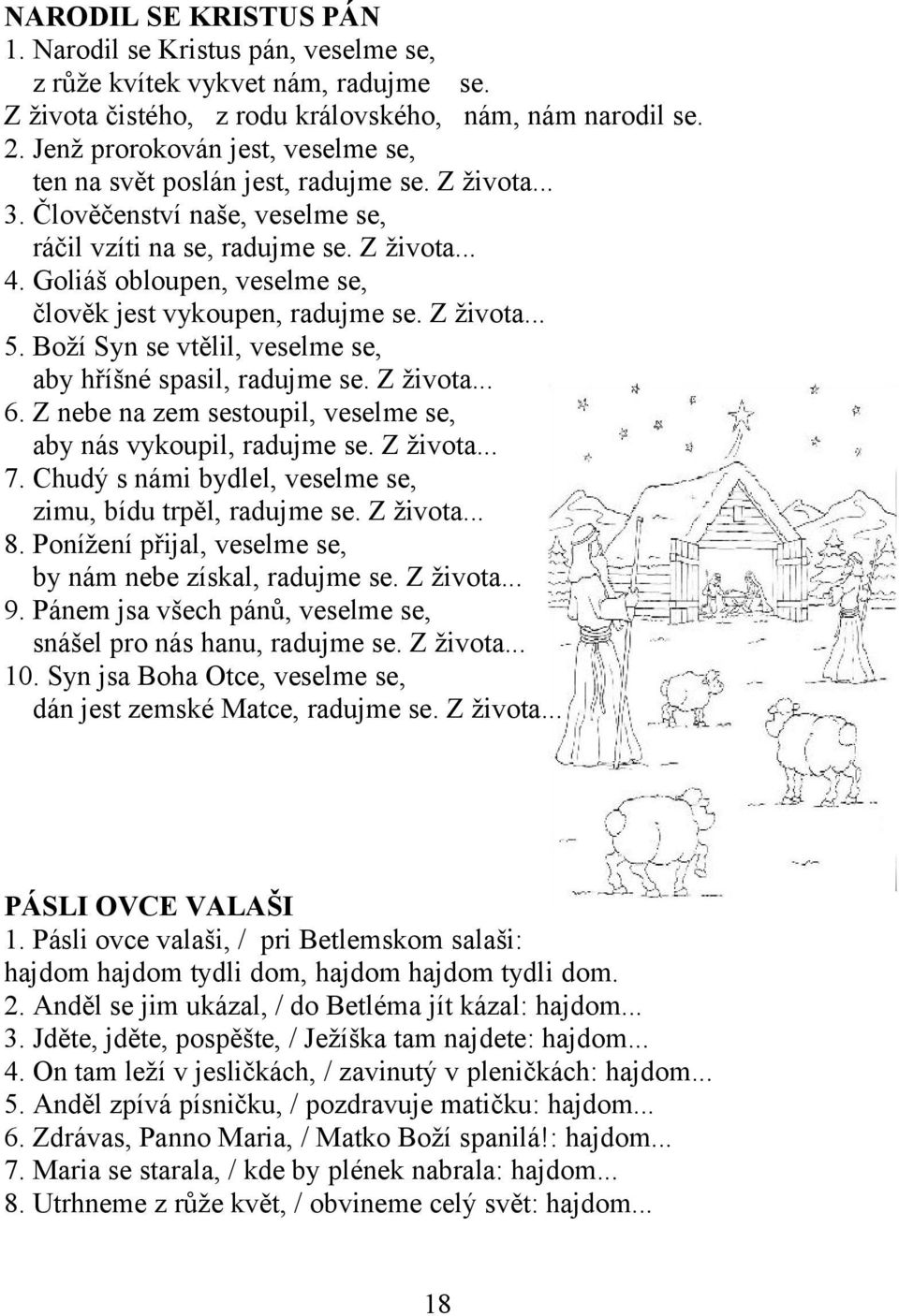 NARODIL SE KRISTUS PÁN
1. Narodil se Kristus pán, veselme se,
z růže kvítek vykvet nám, radujme se.
Z života čistého, z rodu královského, nám, nám narodil se.
2. Jenž prorokován jest, veselme se,
ten na svět poslán jest, radujme se. Z života...
3. Člověčenství naše, veselme se,
ráčil vzíti na se, radujme se. Z života...
4. Goliáš obloupen, veselme se,
člověk jest vykoupen, radujme se. Z života...
5. Boží Syn se vtělil, veselme se,
aby hříšné spasil, radujme se. Z života...
6. Z nebe na zem sestoupil, veselme se,
aby nás vykoupil, radujme se. Z života...
7. Chudý s námi bydlel, veselme se,
zimu, bídu trpěl, radujme se. Z života...
8. Ponížení přijal, veselme se,
by nám nebe získal, radujme se. Z života...
9. Pánem jsa všech pánů, veselme se,
snášel pro nás hanu, radujme se. Z života...
10. Syn jsa Boha Otce, veselme se,
dán jest zemské Matce, radujme se. Z života...

PÁSLI OVCE VALAŠI
1. Pásli ovce valaši, / pri Betlemskom salaši:
hajdom hajdom tydli dom, hajdom hajdom tydli dom.
2. Anděl se jim ukázal, / do Betléma jít kázal: hajdom...
3. Jděte, jděte, pospěšte, / Ježíška tam najdete: hajdom...
4. On tam leží v jesličkách, / zavinutý v pleničkách: hajdom...
5. Anděl zpívá písničku, / pozdravuje matičku: hajdom...
6. Zdrávas, Panno Maria, / Matko Boží spanilá!: hajdom...
7. Maria se starala, / kde by plének nabrala: hajdom...
8. Utrhneme z růže květ, / obvineme celý svět: hajdom...

18